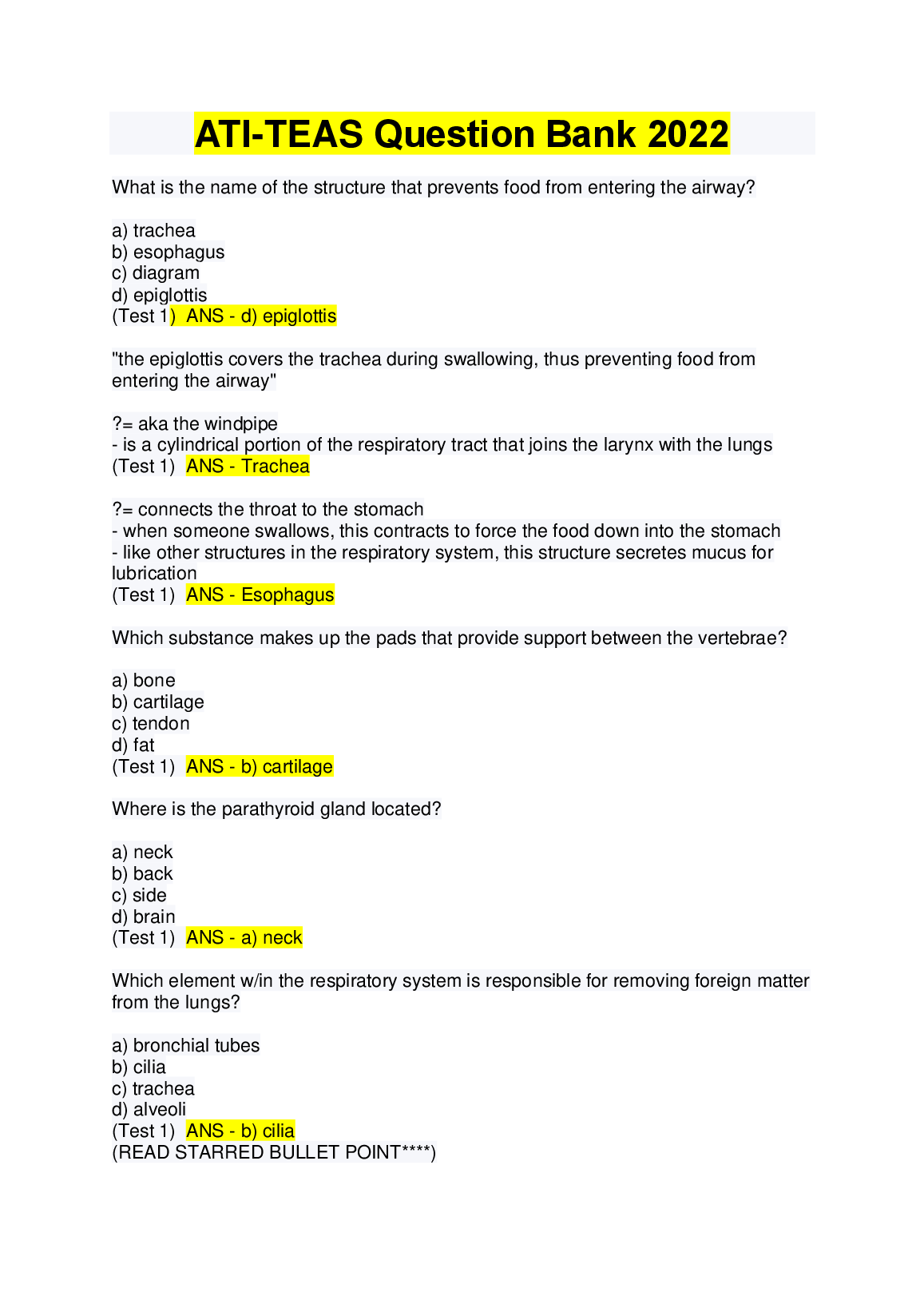 ATI-TEAS Question Bank 2022

What is the name of the structure that prevents food from entering the airway?

a) trachea
b) esophagus
c) diagram
d) epiglottis
(Test 1) ANS - d) epiglottis

"the epiglottis covers the trachea during swallowing, thus preventing food from entering the airway"

?= aka the windpipe
- is a cylindrical portion of the respiratory tract that joins the larynx with the lungs
(Test 1) ANS - Trachea

?= connects the throat to the stomach
- when someone swallows, this contracts to force the food down into the stomach
- like other structures in the respiratory system, this structure secretes mucus for lubrication
(Test 1) ANS - Esophagus

Which substance makes up the pads that provide support between the vertebrae?

a) bone
b) cartilage
c) tendon
d) fat
(Test 1) ANS - b) cartilage

Where is the parathyroid gland located?

a) neck
b) back
c) side
d) brain
(Test 1) ANS - a) neck

Which element w/in the respiratory system is responsible for removing foreign matter from the lungs?

a) bronchial tubes
b) cilia
c) trachea
d) alveoli
(Test 1) ANS - b) cilia
(READ STARRED BULLET POINT****)